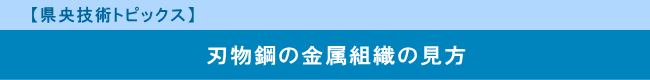 【県央技術トピックス】

刃物鋼の金属組織の見方